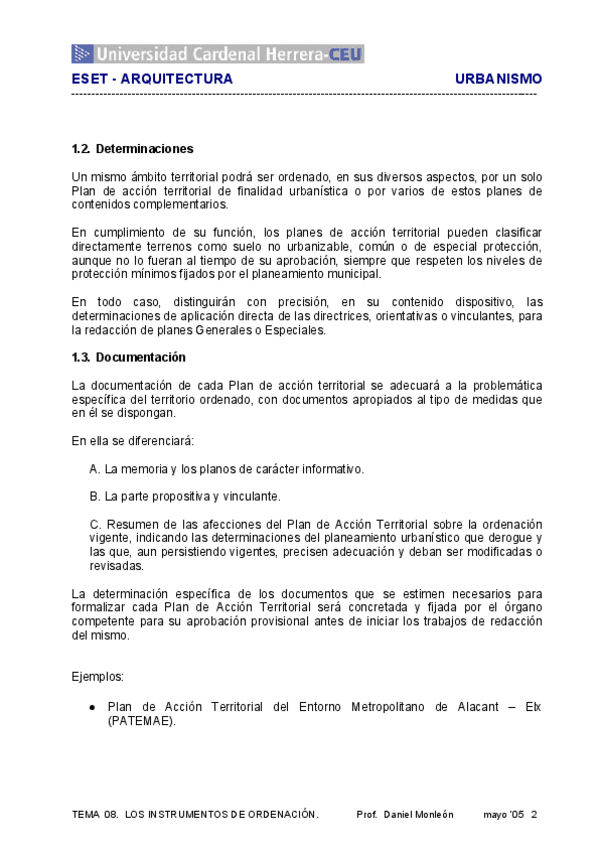 Universidad Cardenal Herrera-CEU

ESET - ARQUITECTURA URBANISMO

1.2. Determinaciones

Un mismo ámbito territorial podrá ser ordenado, en sus diversos aspectos, por un solo Plan de acción territorial de finalidad urbanística o por varios de estos planes de contenidos complementarios.

En cumplimiento de su función, los planes de acción territorial pueden clasificar directamente terrenos como suelo no urbanizable, común o de especial protección, aunque no lo fueran al tiempo de su aprobación, siempre que respeten los niveles de protección mínimos fijados por el planeamiento municipal.

En todo caso, distinguirán con precisión, en su contenido dispositivo, las determinaciones de aplicación directa de las directrices, orientativas o vinculantes, para la redacción de planes Generales o Especiales.

1.3. Documentación

La documentación de cada Plan de acción territorial se adecuará a la problemática específica del territorio ordenado, con documentos apropiados al tipo de medidas que en él se dispongan.

En ella se diferenciará:

A. La memoria y los planos de carácter informativo.

B. La parte propositiva y vinculante.

C. Resumen de las afecciones del Plan de Acción Territorial sobre la ordenación vigente, indicando las determinaciones del planeamiento urbanístico que derogue y las que, aun persistiendo vigentes, precisen adecuación y deban ser modificadas o revisadas.

La determinación específica de los documentos que se estimen necesarios para formalizar cada Plan de Acción Territorial será concretada y fijada por el órgano competente para su aprobación provisional antes de iniciar los trabajos de redacción del mismo.

Ejemplos:

• Plan de Acción Territorial del Entorno Metropolitano de Alacant – Elx (PATEMAE).

TEMA 08. LOS INSTRUMENTOS DE ORDENACIÓN. Prof. Daniel Monleón mayo '05 2